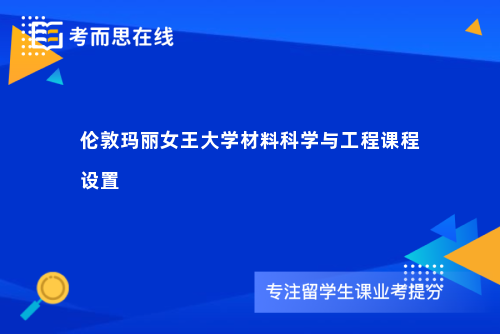 考而思在线

伦敦玛丽女王大学材料科学与工程课程设置

专注留学生课业考提分